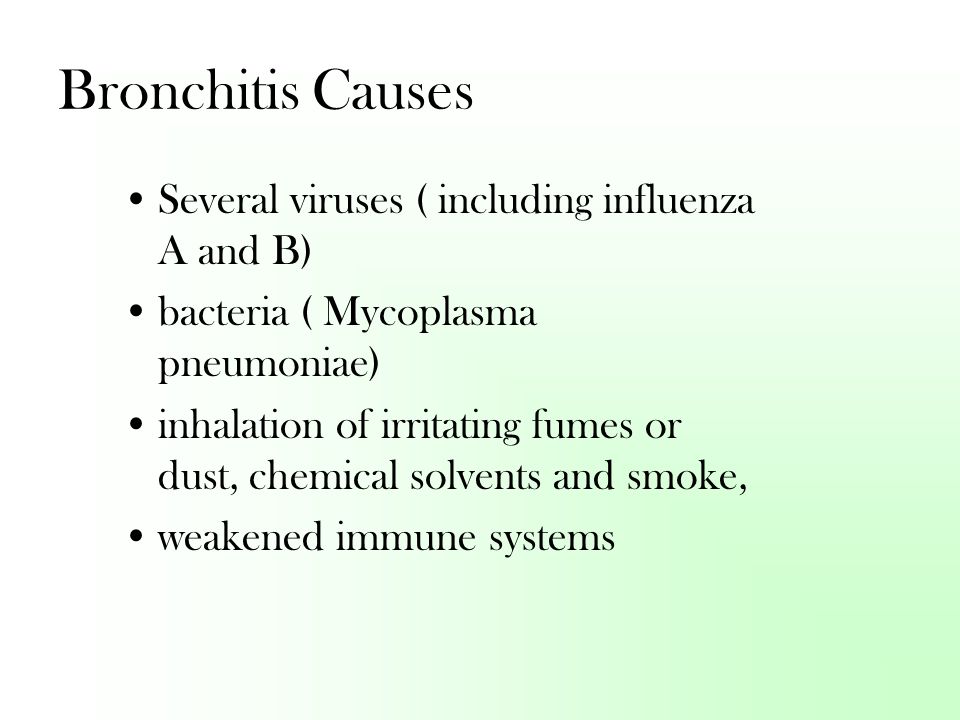 Bronchitis Causes

• Several viruses ( including influenza A and B)
• bacteria ( Mycoplasma pneumoniae)
• inhalation of irritating fumes or dust, chemical solvents and smoke,
• weakened immune systems